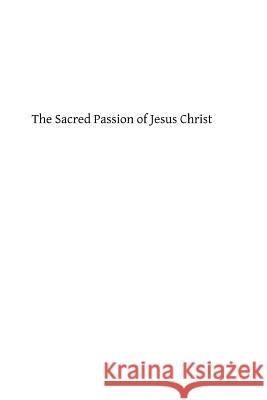 The Sacred Passion of Jesus Christ

Kraina Książek